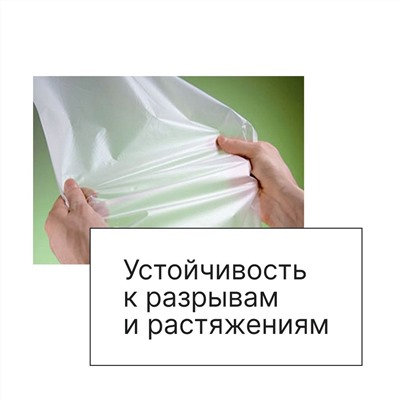 Устойчивость
к разрывам
и растяжениям